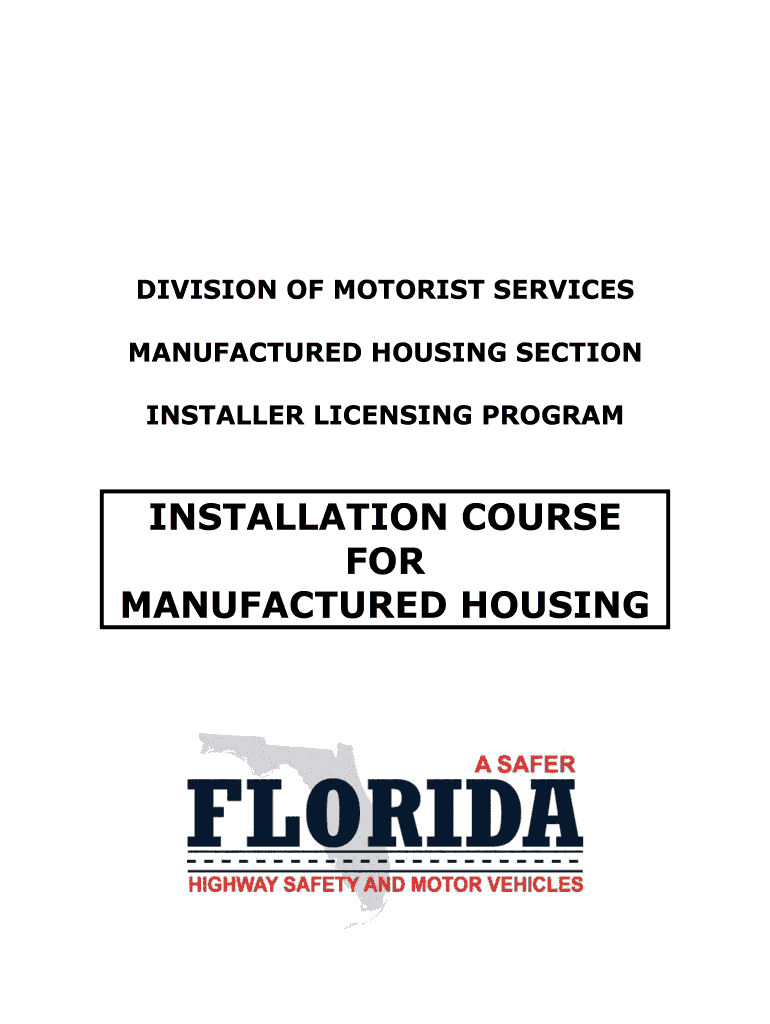 DIVISION OF MOTORIST SERVICES

MANUFACTURED HOUSING SECTION

INSTALLER LICENSING PROGRAM

INSTALLATION COURSE FOR MANUFACTURED HOUSING

A SAFER
FLORIDA
HIGHWAY SAFETY AND MOTOR VEHICLES